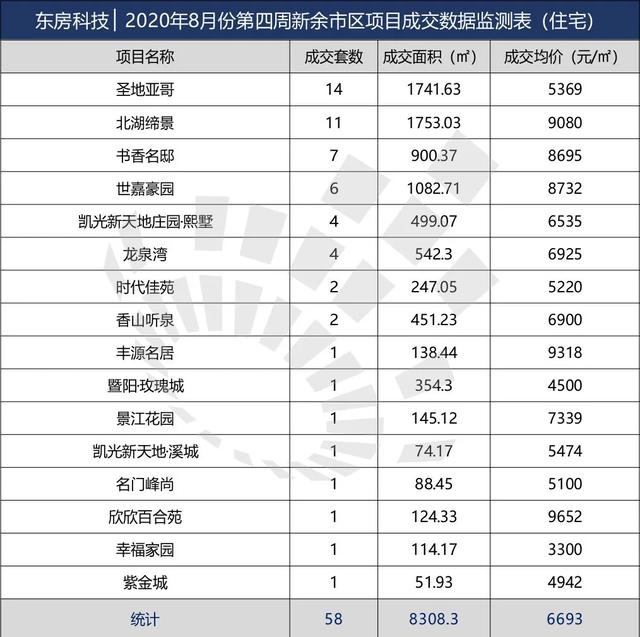 东房科技｜2020年8月份第四周新余市区项目成交数据监测表（住宅）

| 项目名称 | 成交套数 | 成交面积（㎡） | 成交均价（元/㎡） |
|---|---|---|---|
| 圣地亚哥 | 14 | 1741.63 | 5369 |
| 北湖缔景 | 11 | 1753.03 | 9080 |
| 书香名邸 | 7 | 900.37 | 8695 |
| 世嘉豪园 | 6 | 1082.71 | 8732 |
| 凯光新天地庄园·熙墅 | 4 | 499.07 | 6535 |
| 龙泉湾 | 4 | 542.3 | 6925 |
| 时代佳苑 | 2 | 247.05 | 5220 |
| 香山听泉 | 2 | 451.23 | 6900 |
| 丰源名居 | 1 | 138.44 | 9318 |
| 暨阳·玫瑰城 | 1 | 354.3 | 4500 |
| 景江花园 | 1 | 145.12 | 7339 |
| 凯光新天地·溪城 | 1 | 74.17 | 5474 |
| 名门峰尚 | 1 | 88.45 | 5100 |
| 欣欣百合苑 | 1 | 124.33 | 9652 |
| 幸福家园 | 1 | 114.17 | 3300 |
| 紫金城 | 1 | 51.93 | 4942 |
| 统计 | 58 | 8308.3 | 6693 |